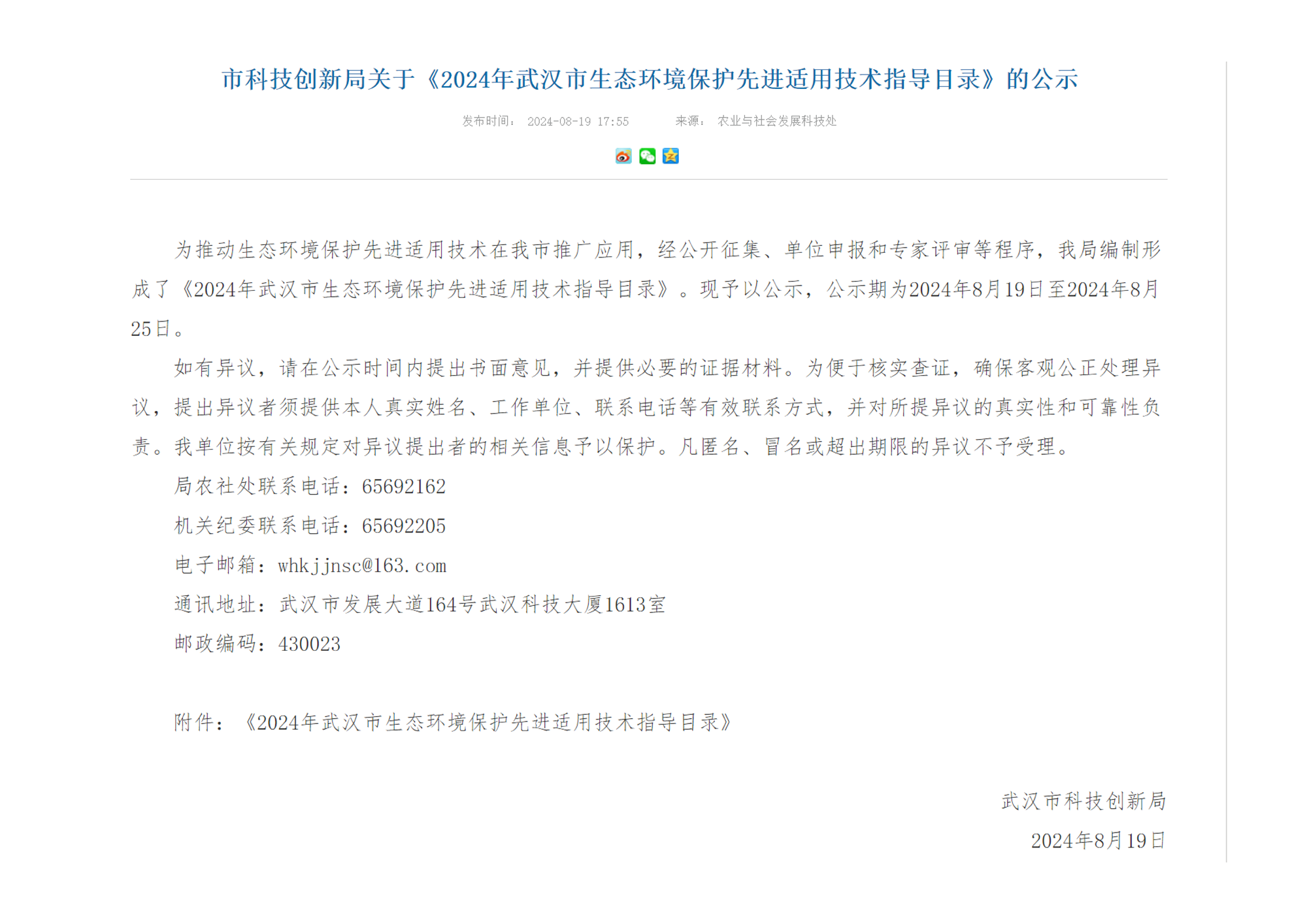 市科技创新局关于《2024年武汉市生态环境保护先进适用技术指导目录》的公示

发布时间： 2024-08-19 17:55 来源： 农业与社会发展科技处

为推动生态环境保护先进适用技术在我市推广应用，经公开征集、单位申报和专家评审等程序，我局编制形成了《2024年武汉市生态环境保护先进适用技术指导目录》。现予以公示，公示期为2024年8月19日至2024年8月25日。

如有异议，请在公示时间内提出书面意见，并提供必要的证据材料。为便于核实查证，确保客观公正处理异议，提出异议者须提供本人真实姓名、工作单位、联系电话等有效联系方式，并对所提异议的真实性和可靠性负责。我单位按有关规定对异议提出者的相关信息予以保护。凡匿名、冒名或超出期限的异议不予受理。

局农社处联系电话：65692162

机关纪委联系电话：65692205

电子邮箱：whkjjnsc@163.com

通讯地址：武汉市发展大道164号武汉科技大厦1613室

邮政编码：430023

附件：《2024年武汉市生态环境保护先进适用技术指导目录》

武汉市科技创新局

2024年8月19日